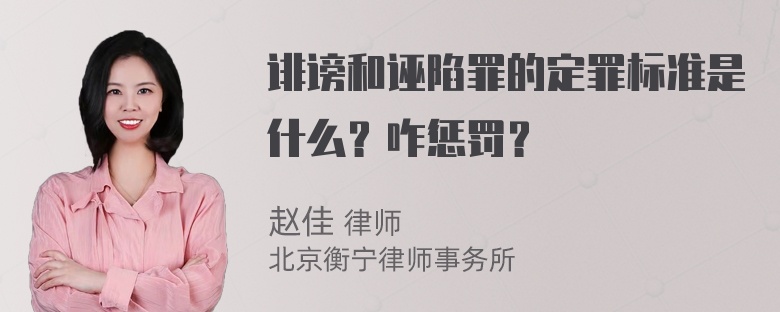 诽谤和诬陷罪的定罪标准是什么？咋惩罚？

赵佳 律师
北京衡宁律师事务所